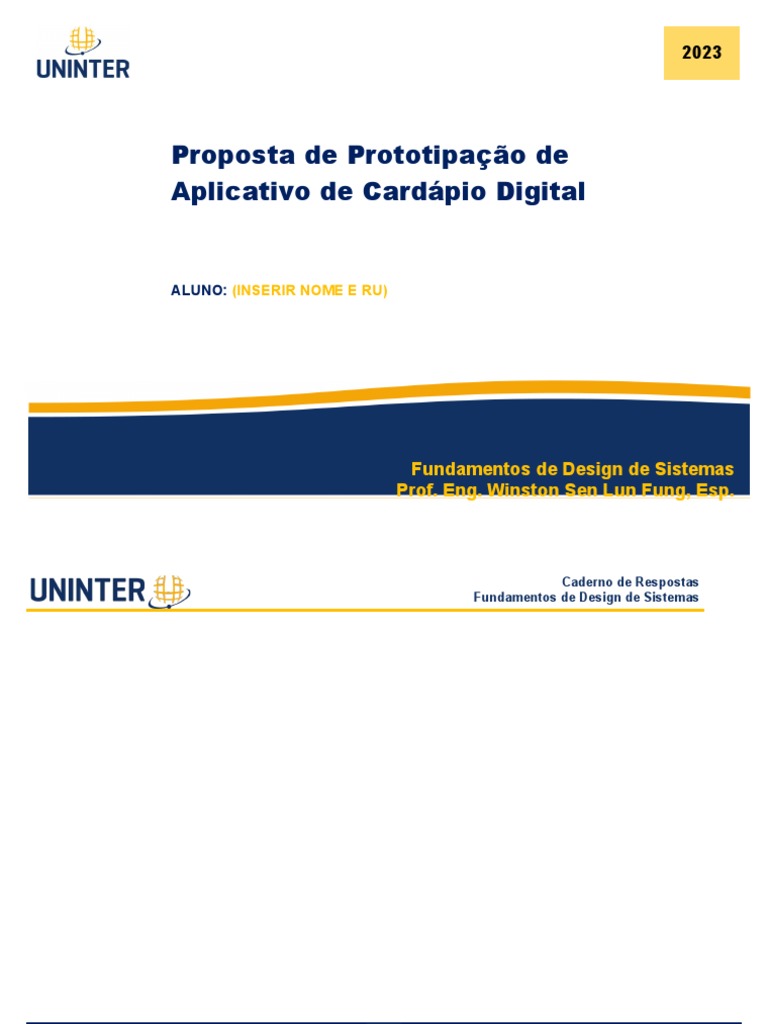 UNINTER

2023

Proposta de Prototipação de Aplicativo de Cardápio Digital

ALUNO: (INSERIR NOME E RU)

Fundamentos de Design de Sistemas
Prof. Eng. Winston Sen Lun Fung, Esp.

UNINTER

Caderno de Respostas
Fundamentos de Design de Sistemas